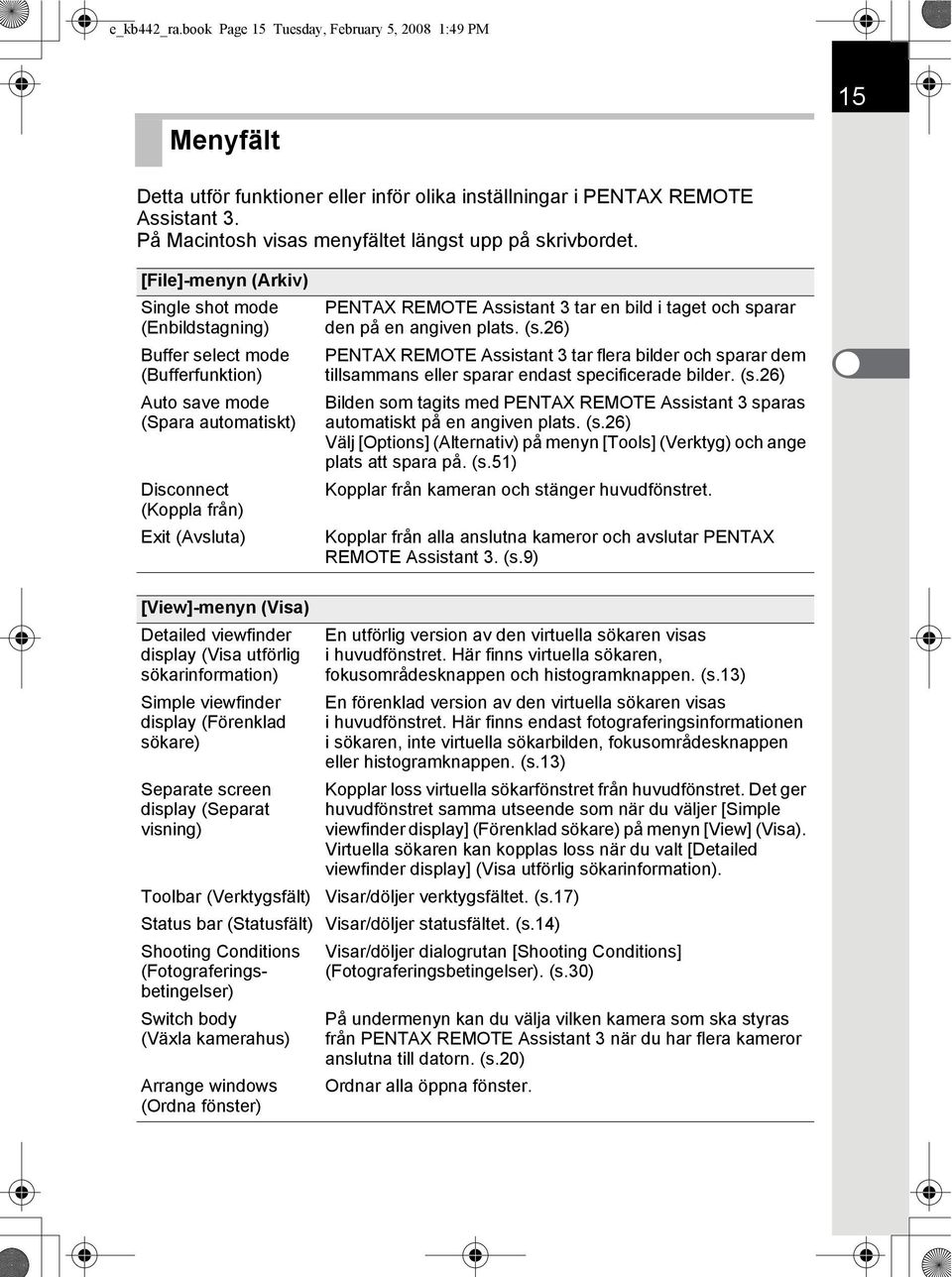 c_kb442_ra.book Page 15 Tuesday, February 5, 2008 1:49 PM

15

Menyfält

Detta utför funktioner eller inför olika inställningar i PENTAX REMOTE Assistant 3.
På Macintosh visas menyfältet längst upp på skrivbordet.

| [File]-menyn (Arkiv) | |
|---|---|
| Single shot mode (Enbildstagning) | PENTAX REMOTE Assistant 3 tar en bild i taget och sparar den på en angiven plats. (s.26) |
| Buffer select mode (Bufferfunktion) | PENTAX REMOTE Assistant 3 tar flera bilder och sparar dem tillsammans eller sparar endast specificerade bilder. (s.26) |
| Auto save mode (Spara automatiskt) | Bilden som tagits med PENTAX REMOTE Assistant 3 sparas automatiskt på en angiven plats. (s.26) Välj [Options] (Alternativ) på menyn [Tools] (Verktyg) och ange plats att spara på. (s.51) |
| Disconnect (Koppla från) | Kopplar från kameran och stänger huvudfönstret. |
| Exit (Avsluta) | Kopplar från alla anslutna kameror och avslutar PENTAX REMOTE Assistant 3. (s.9) |

| [View]-menyn (Visa) | |
|---|---|
| Detailed viewfinder display (Visa utförlig sökarinformation) | En utförlig version av den virtuella sökaren visas i huvudfönstret. Här finns virtuella sökaren, fokusområdesknappen och histogramknappen. (s.13) |
| Simple viewfinder display (Förenklad sökare) | En förenklad version av den virtuella sökaren visas i huvudfönstret. Här finns endast fotograferingsinformationen i sökaren, inte virtuella sökarbilden, fokusområdesknappen eller histogramknappen. (s.13) |
| Separate screen display (Separat visning) | Kopplar loss virtuella sökarfönstret från huvudfönstret. Det ger huvudfönstret samma utseende som när du väljer [Simple viewfinder display] (Förenklad sökare) på menyn [View] (Visa). Virtuella sökaren kan kopplas loss när du valt [Detailed viewfinder display] (Visa utförlig sökarinformation). |
| Toolbar (Verktygsfält) | Visar/döljer verktygsfältet. (s.17) |
| Status bar (Statusfält) | Visar/döljer statusfältet. (s.14) |
| Shooting Conditions (Fotograferingsbetingelser) | Visar/döljer dialogrutan [Shooting Conditions] (Fotograferingsbetingelser). (s.30) |
| Switch body (Växla kamerahus) | På undermenyn kan du välja vilken kamera som ska styras från PENTAX REMOTE Assistant 3 när du har flera kameror anslutna till datorn. (s.20) |
| Arrange windows (Ordna fönster) | Ordnar alla öppna fönster. |